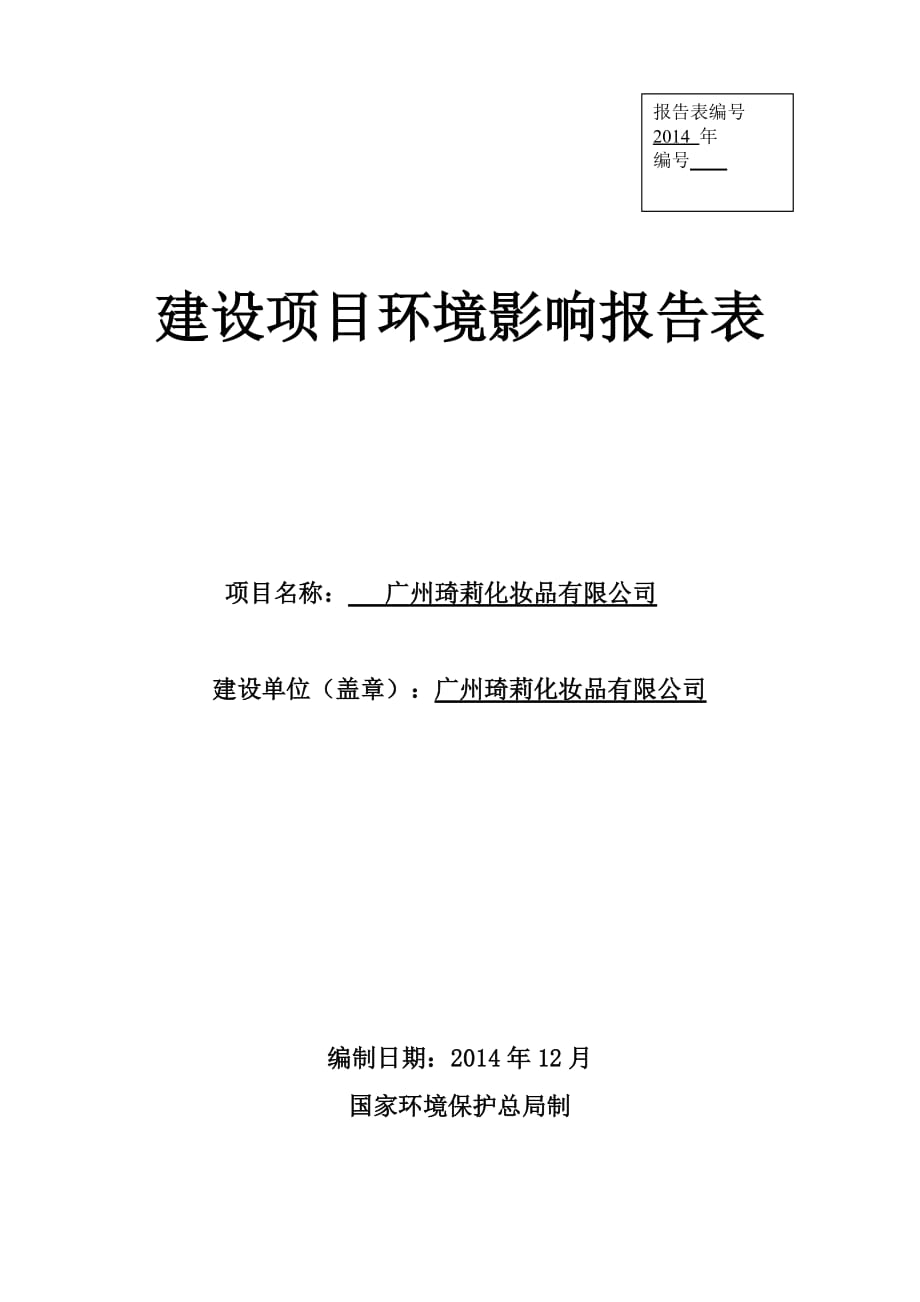 报告表编号
2014 年
编号

建设项目环境影响报告表

项目名称： 广州琦莉化妆品有限公司

建设单位（盖章）：广州琦莉化妆品有限公司

编制日期：2014 年 12 月

国家环境保护总局制